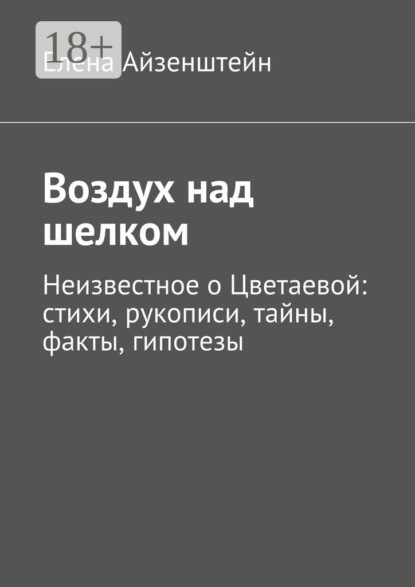 18+

Елена Айзенштейн

Воздух над шелком

Неизвестное о Цветаевой: стихи, рукописи, тайны, факты, гипотезы